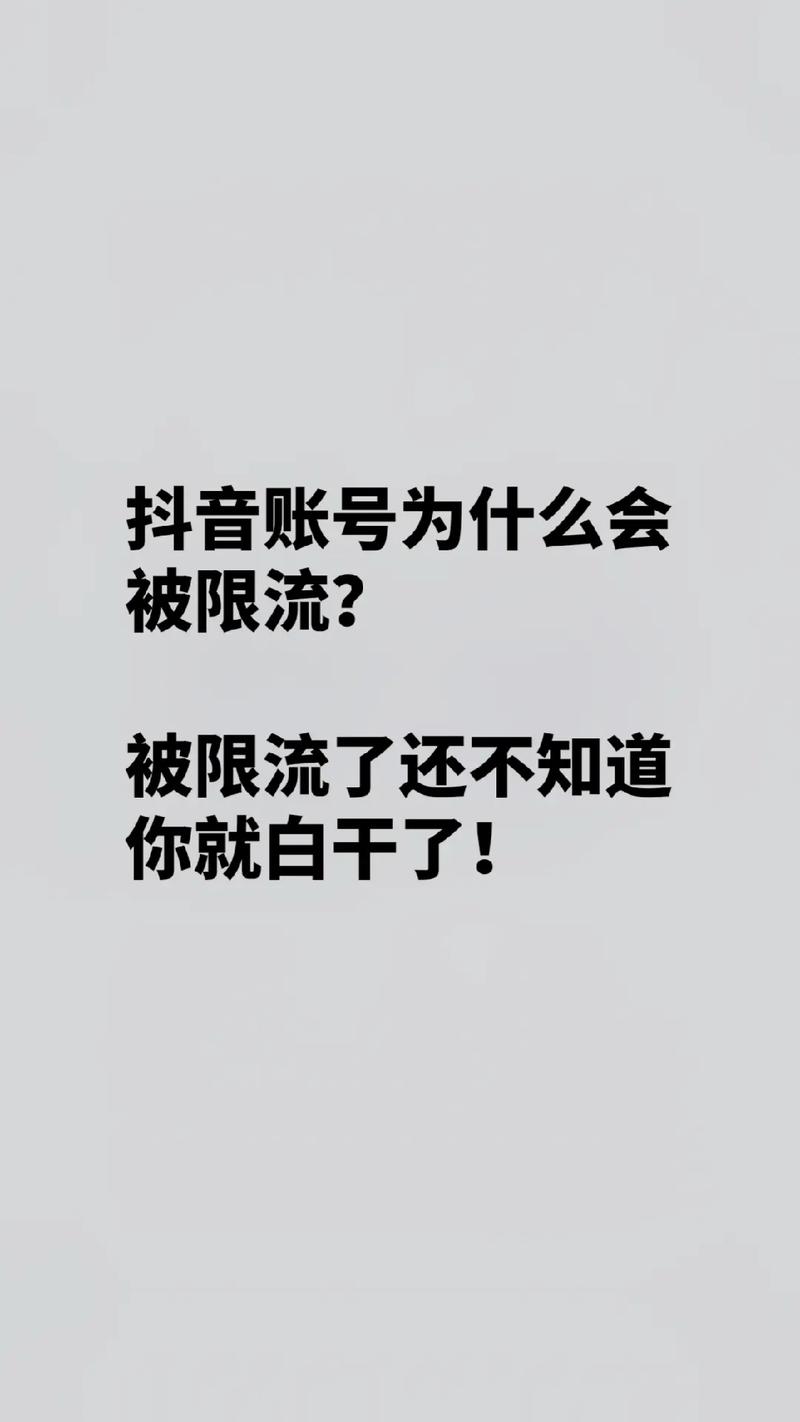 抖音账号为什么会被限流?

被限流了还不知道你就白干了!